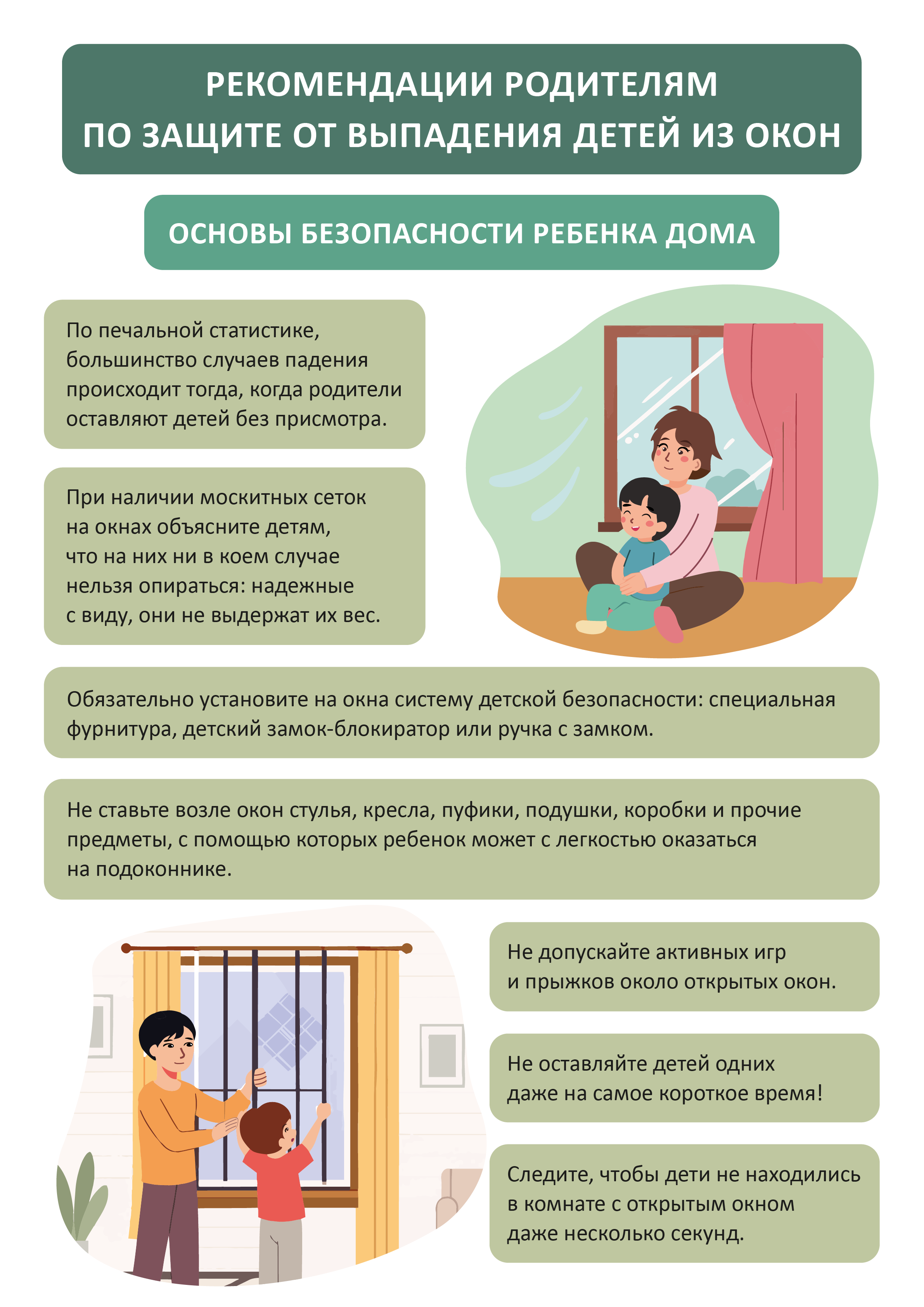 РЕКОМЕНДАЦИИ РОДИТЕЛЯМ ПО ЗАЩИТЕ ОТ ВЫПАДЕНИЯ ДЕТЕЙ ИЗ ОКОН

ОСНОВЫ БЕЗОПАСНОСТИ РЕБЕНКА ДОМА

По печальной статистике, большинство случаев падения происходит тогда, когда родители оставляют детей без присмотра.

При наличии москитных сеток на окнах объясните детям, что на них ни в коем случае нельзя опираться: надежные с виду, они не выдержат их вес.

Обязательно установите на окна систему детской безопасности: специальная фурнитура, детский замок-блокиратор или ручка с замком.

Не ставьте возле окон стулья, кресла, пуфики, подушки, коробки и прочие предметы, с помощью которых ребенок может с легкостью оказаться на подоконнике.

Не допускайте активных игр и прыжков около открытых окон.

Не оставляйте детей одних даже на самое короткое время!

Следите, чтобы дети не находились в комнате с открытым окном даже несколько секунд.